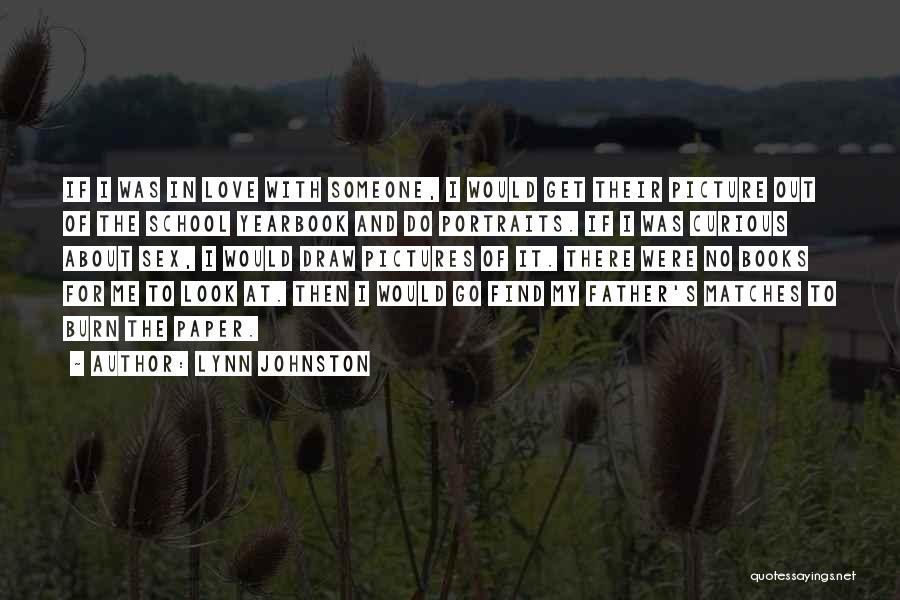 IF I WAS IN LOVE WITH SOMEONE, I WOULD GET THEIR PICTURE OUT OF THE SCHOOL YEARBOOK AND DO PORTRAITS. IF I WAS CURIOUS ABOUT SEX, I WOULD DRAW PICTURES OF IT. THERE WERE NO BOOKS FOR ME TO LOOK AT. THEN I WOULD GO FIND MY FATHER'S MATCHES TO BURN THE PAPER.

~ AUTHOR: LYNN JOHNSTON

quotessayings.net